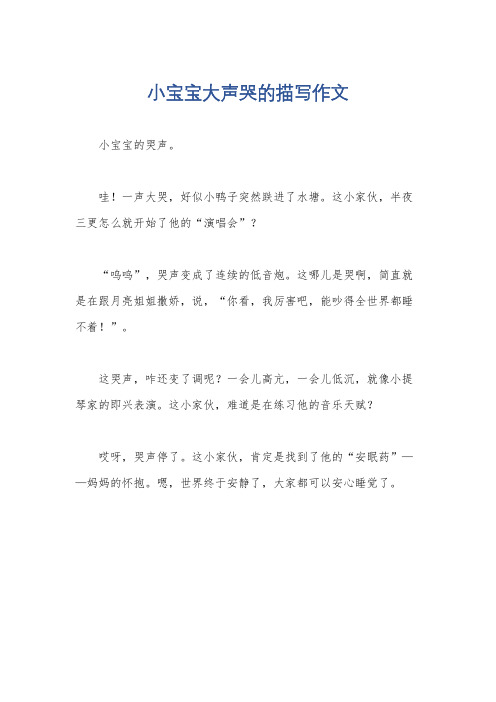 小宝宝大声哭的描写作文

小宝宝的哭声。

哇！一声大哭，好似小鸭子突然跌进了水塘。这小家伙，半夜三更怎么就开始了他的“演唱会”？

“呜呜”，哭声变成了连续的低音炮。这哪儿是哭啊，简直就是在跟月亮姐姐撒娇，说，“你看，我厉害吧，能吵得全世界都睡不着！”。

这哭声，咋还变了调呢？一会儿高亢，一会儿低沉，就像小提琴家的即兴表演。这小家伙，难道是在练习他的音乐天赋？

哎呀，哭声停了。这小家伙，肯定是找到了他的“安眠药”——妈妈的怀抱。嗯，世界终于安静了，大家都可以安心睡觉了。